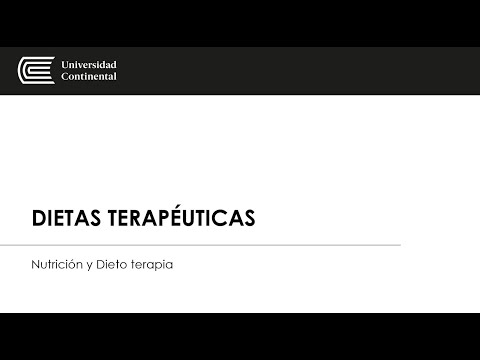 Universidad Continental

DIETAS TERAPÉUTICAS

Nutrición y Dieto terapia